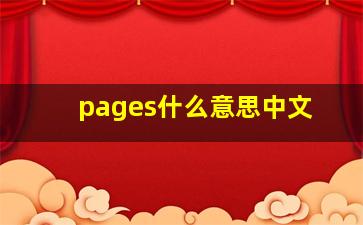 pages什么意思中文